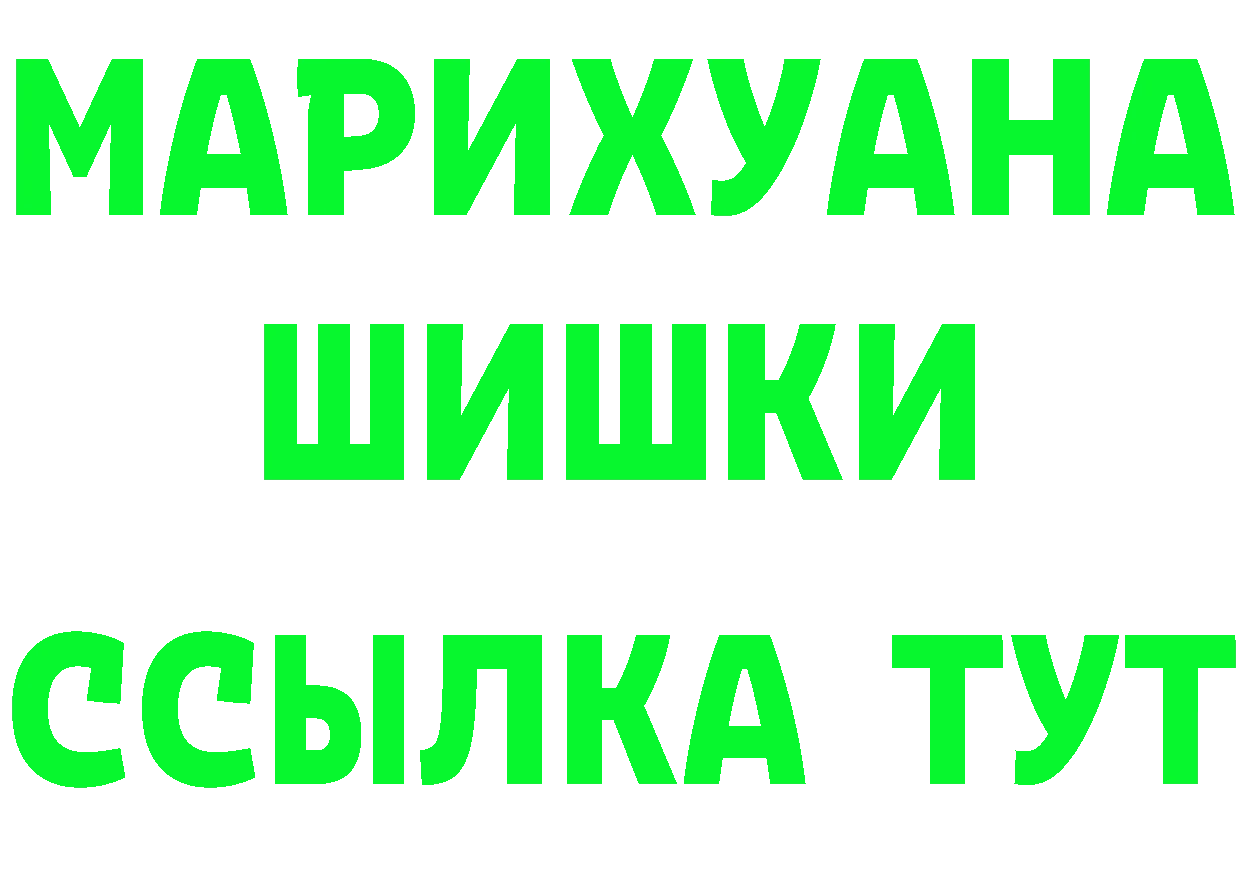 МАРИХУАНА
ШИШКИ
ССЫЛКА ТУТ